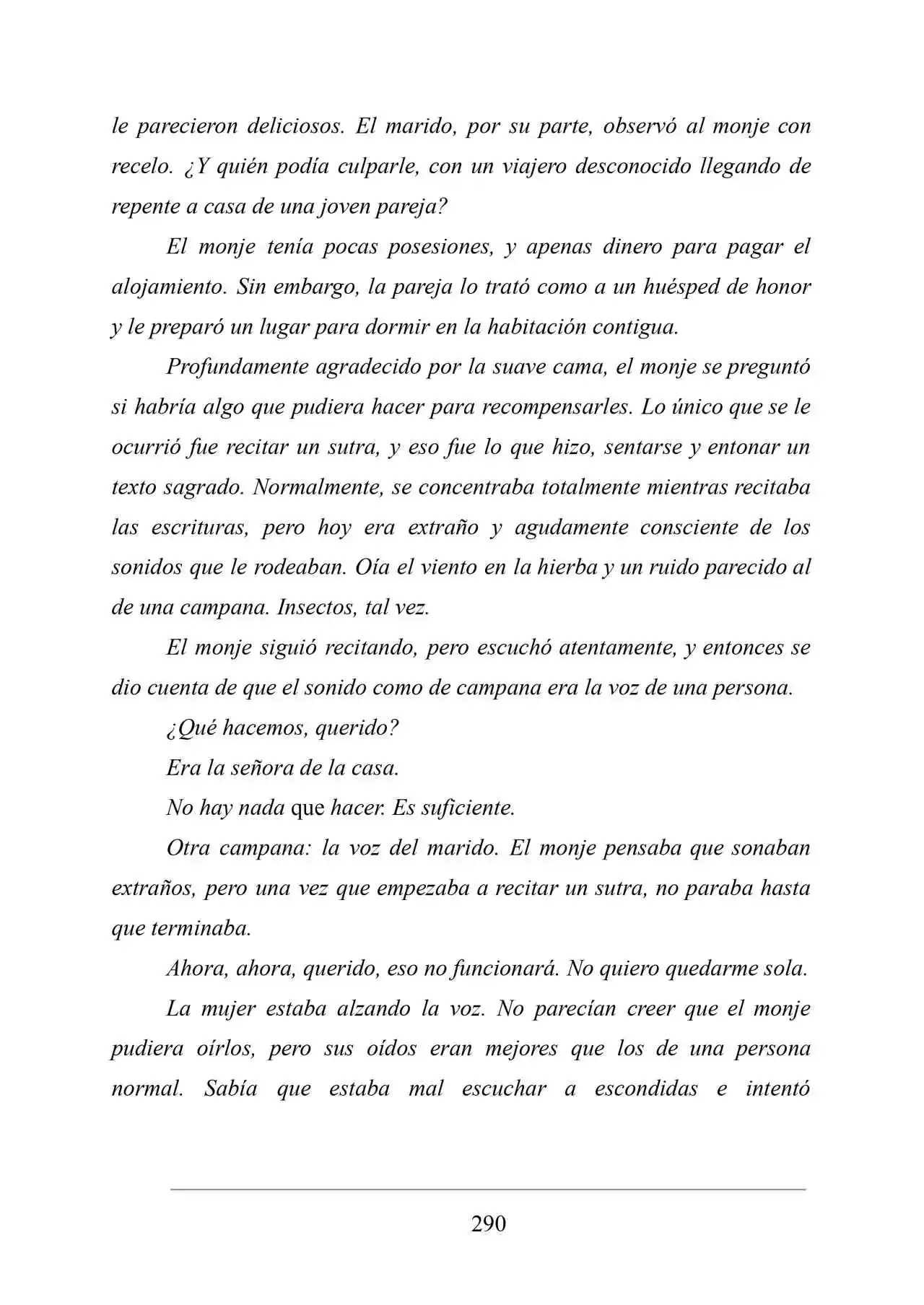 le parecieron deliciosos. El marido, por su parte, observó al monje con recelo. ¿Y quién podía culparle, con un viajero desconocido llegando de repente a casa de una joven pareja?

El monje tenía pocas posesiones, y apenas dinero para pagar el alojamiento. Sin embargo, la pareja lo trató como a un huésped de honor y le preparó un lugar para dormir en la habitación contigua.

Profundamente agradecido por la suave cama, el monje se preguntó si habría algo que pudiera hacer para recompensarles. Lo único que se le ocurrió fue recitar un sutra, y eso fue lo que hizo, sentarse y entonar un texto sagrado. Normalmente, se concentraba totalmente mientras recitaba las escrituras, pero hoy era extraño y agudamente consciente de los sonidos que le rodeaban. Oía el viento en la hierba y un ruido parecido al de una campana. Insectos, tal vez.

El monje siguió recitando, pero escuchó atentamente, y entonces se dio cuenta de que el sonido como de campana era la voz de una persona.

¿Qué hacemos, querido?

Era la señora de la casa.

No hay nada que hacer. Es suficiente.

Otra campana: la voz del marido. El monje pensaba que sonaban extraños, pero una vez que empezaba a recitar un sutra, no paraba hasta que terminaba.

Ahora, ahora, querido, eso no funcionará. No quiero quedarme sola.

La mujer estaba alzando la voz. No parecían creer que el monje pudiera oírlos, pero sus oídos eran mejores que los de una persona normal. Sabía que estaba mal escuchar a escondidas e intentó

290